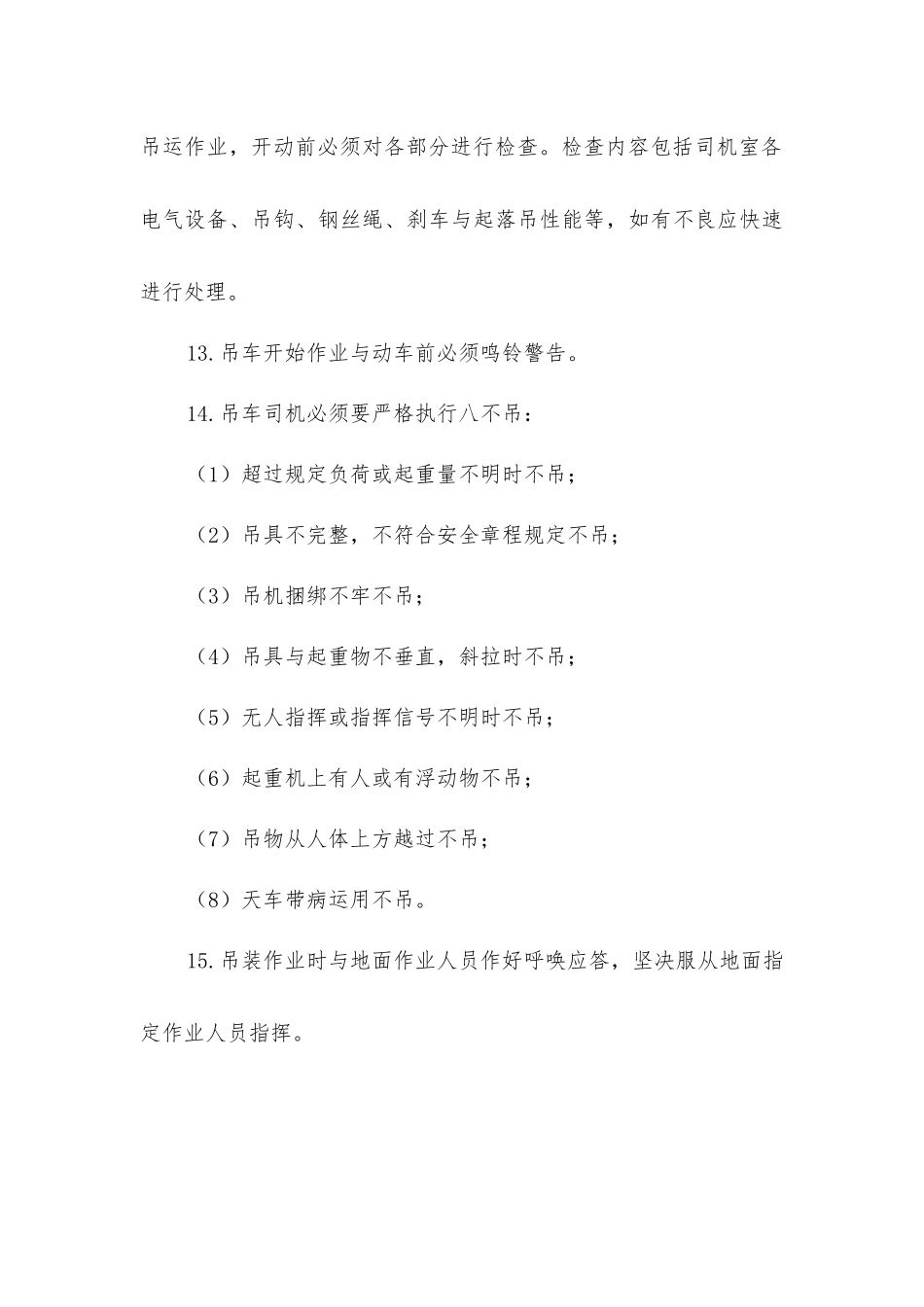 吊运作业，开动前必须对各部分进行检查。检查内容包括司机室各电气设备、吊钩、钢丝绳、刹车与起落吊性能等，如有不良应快速进行处理。

13.吊车开始作业与动车前必须鸣铃警告。

14.吊车司机必须要严格执行八不吊：

（1）超过规定负荷或起重量不明时不吊；

（2）吊具不完整，不符合安全章程规定不吊；

（3）吊机捆绑不牢不吊；

（4）吊具与起重物不垂直，斜拉时不吊；

（5）无人指挥或指挥信号不明时不吊；

（6）起重机上有人或有浮动物不吊；

（7）吊物从人体上方越过不吊；

（8）天车带病运用不吊。

15.吊装作业时与地面作业人员作好呼唤应答，坚决服从地面指定作业人员指挥。